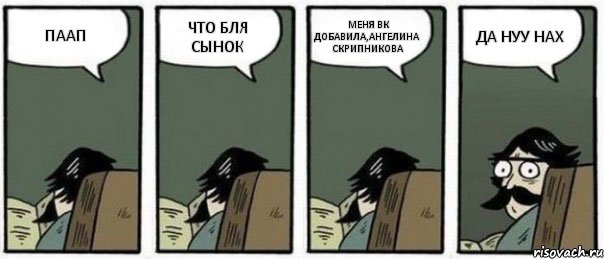 ПААП

ЧТО БЛЯ СЫНОК

МЕНЯ ВК ДОБАВИЛА,АНГЕЛИНА СКРИПНИКОВА

ДА НУУ НАХ

risovach.ru